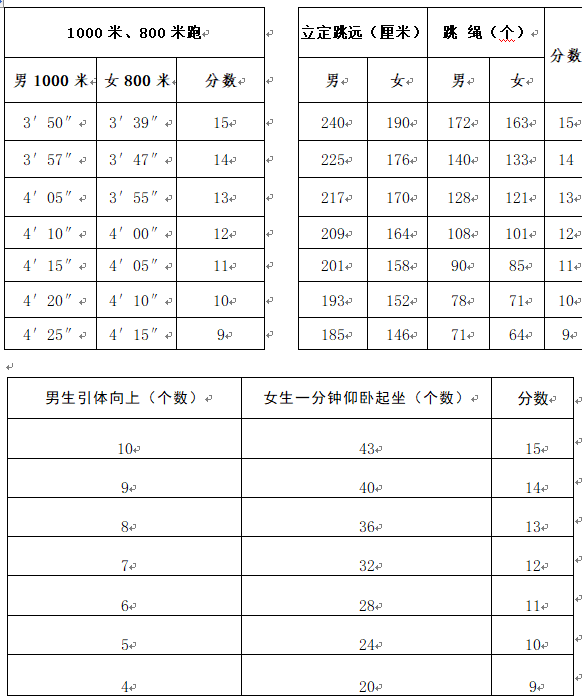 | 1000 米、800 米跑 | | |
|---|---|---|
| 男 1000 米 | 女 800 米 | 分数 |
| 3′50″ | 3′39″ | 15 |
| 3′57″ | 3′47″ | 14 |
| 4′05″ | 3′55″ | 13 |
| 4′10″ | 4′00″ | 12 |
| 4′15″ | 4′05″ | 11 |
| 4′20″ | 4′10″ | 10 |
| 4′25″ | 4′15″ | 9 |

| 立定跳远（厘米） | | 跳 绳（个） | | 分数 |
|---|---|---|---|---|
| 男 | 女 | 男 | 女 | |
| 240 | 190 | 172 | 163 | 15 |
| 225 | 176 | 140 | 133 | 14 |
| 217 | 170 | 128 | 121 | 13 |
| 209 | 164 | 108 | 101 | 12 |
| 201 | 158 | 90 | 85 | 11 |
| 193 | 152 | 78 | 71 | 10 |
| 185 | 146 | 71 | 64 | 9 |

| 男生引体向上（个数） | 女生一分钟仰卧起坐（个数） | 分数 |
|---|---|---|
| 10 | 43 | 15 |
| 9 | 40 | 14 |
| 8 | 36 | 13 |
| 7 | 32 | 12 |
| 6 | 28 | 11 |
| 5 | 24 | 10 |
| 4 | 20 | 9 |